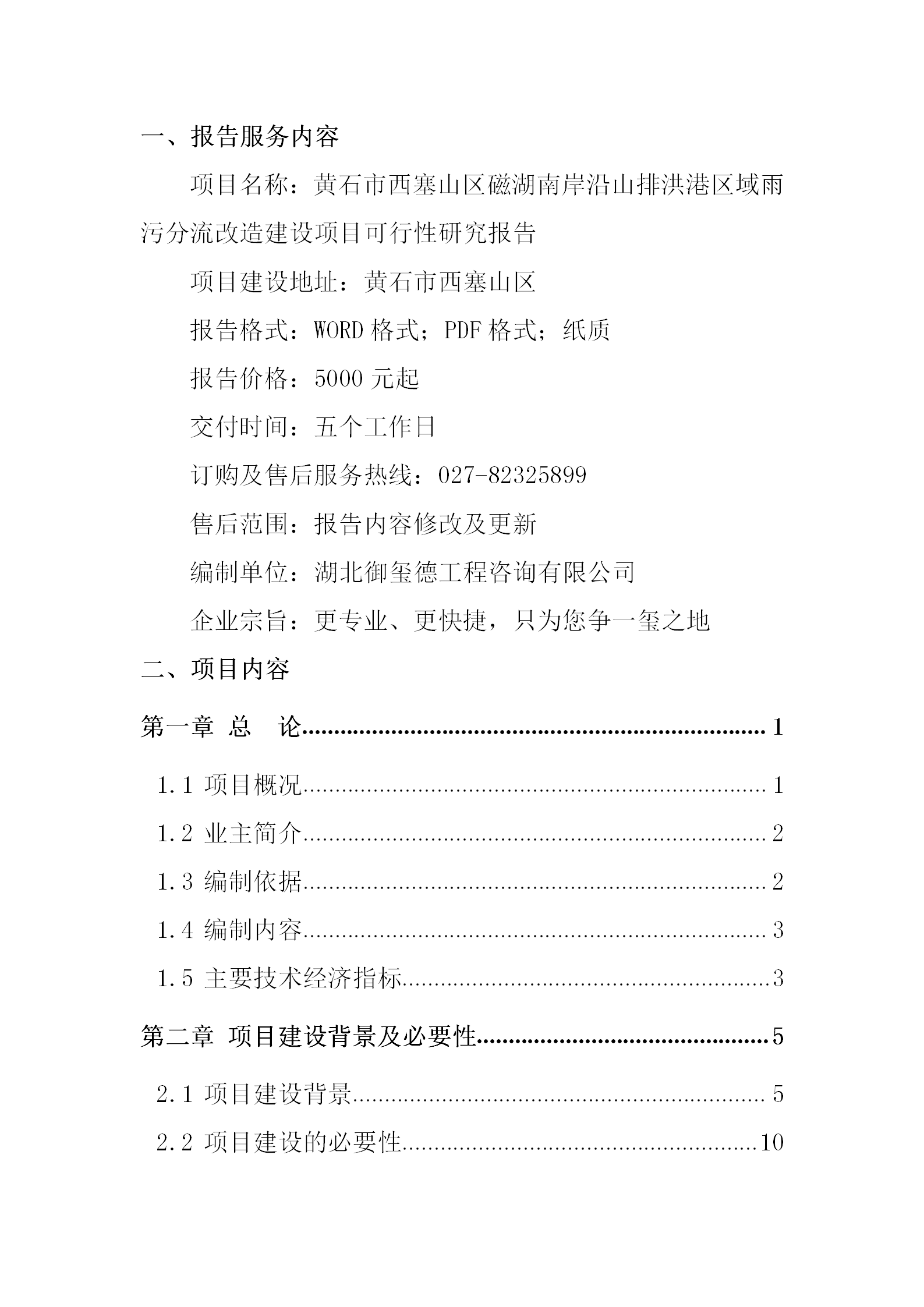 一、报告服务内容

项目名称：黄石市西塞山区磁湖南岸沿山排洪港区域雨污分流改造建设项目可行性研究报告

项目建设地址：黄石市西塞山区

报告格式：WORD 格式；PDF 格式；纸质

报告价格：5000 元起

交付时间：五个工作日

订购及售后服务热线：027-82325899

售后范围：报告内容修改及更新

编制单位：湖北御玺德工程咨询有限公司

企业宗旨：更专业、更快捷，只为您争一玺之地

二、项目内容

第一章 总 论......1

1.1 项目概况......1

1.2 业主简介......2

1.3 编制依据......2

1.4 编制内容......3

1.5 主要技术经济指标......3

第二章 项目建设背景及必要性......5

2.1 项目建设背景......5

2.2 项目建设的必要性......10